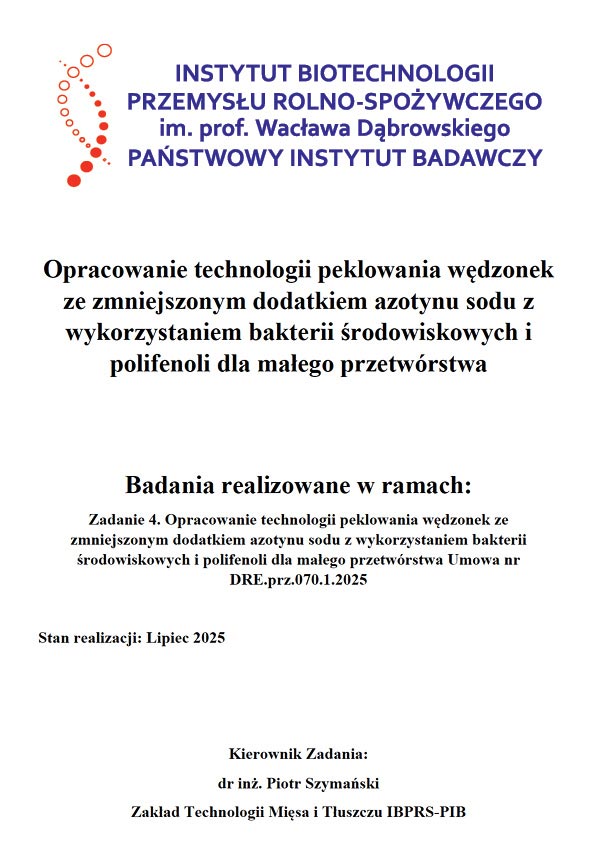 INSTYTUT BIOTECHNOLOGII
PRZEMYSŁU ROLNO-SPOŻYWCZEGO
im. prof. Wacława Dąbrowskiego
PAŃSTWOWY INSTYTUT BADAWCZY

Opracowanie technologii peklowania wędzonek ze zmniejszonym dodatkiem azotynu sodu z wykorzystaniem bakterii środowiskowych i polifenoli dla małego przetwórstwa

Badania realizowane w ramach:

Zadanie 4. Opracowanie technologii peklowania wędzonek ze zmniejszonym dodatkiem azotynu sodu z wykorzystaniem bakterii środowiskowych i polifenoli dla małego przetwórstwa Umowa nr DRE.prz.070.1.2025

Stan realizacji: Lipiec 2025

Kierownik Zadania:
dr inż. Piotr Szymański
Zakład Technologii Mięsa i Tłuszczu IBPRS-PIB